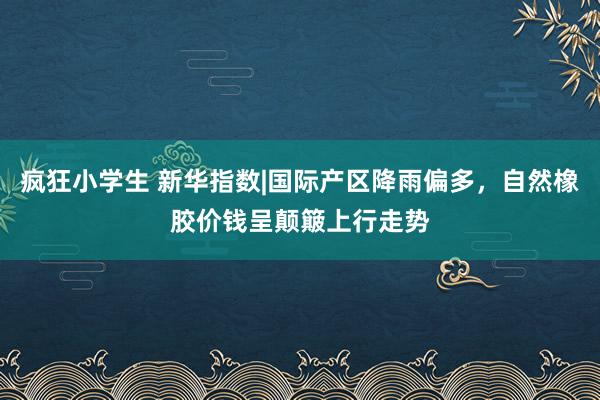 疯狂小学生 新华指数|国际产区降雨偏多，自然橡胶价钱呈颠簸上行走势